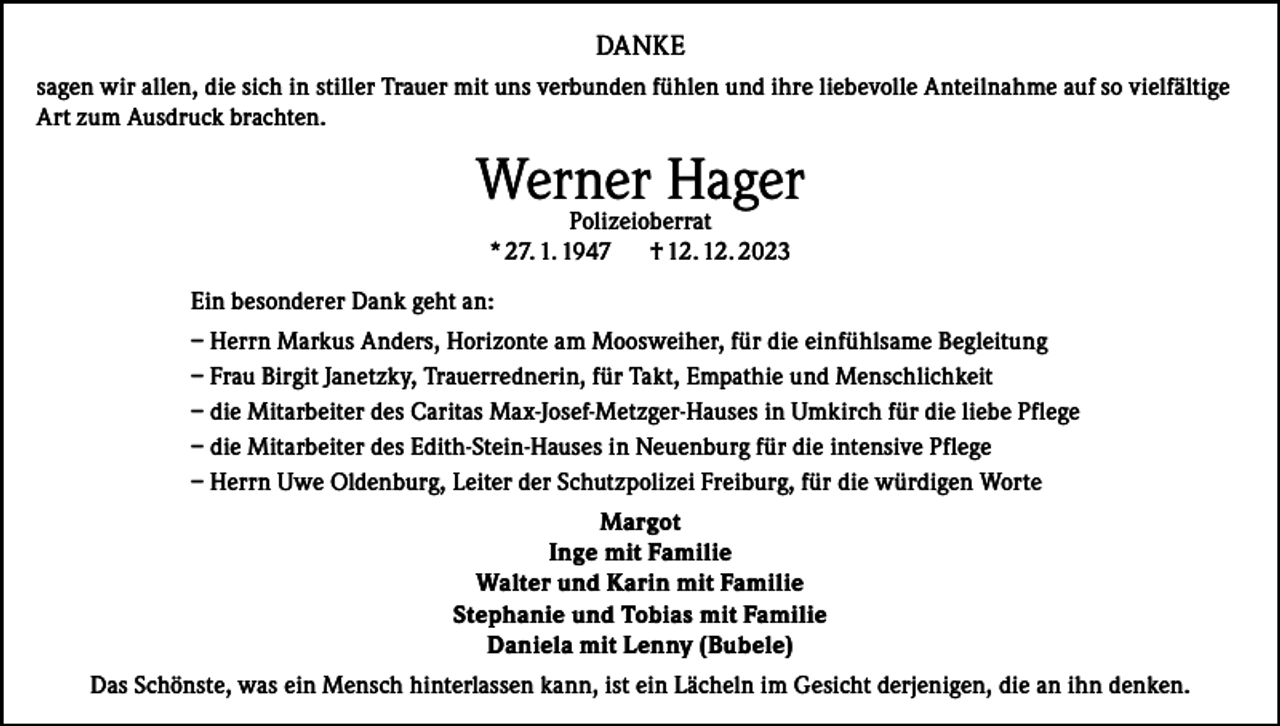 DANKE

sagen wir allen, die sich in stiller Trauer mit uns verbunden fühlen und ihre liebevolle Anteilnahme auf so vielfältige Art zum Ausdruck brachten.

Werner Hager

Polizeioberrat

* 27. 1. 1947 † 12. 12. 2023

Ein besonderer Dank geht an:

– Herrn Markus Anders, Horizonte am Moosweiher, für die einfühlsame Begleitung
– Frau Birgit Janetzky, Trauerrednerin, für Takt, Empathie und Menschlichkeit
– die Mitarbeiter des Caritas Max-Josef-Metzger-Hauses in Umkirch für die liebe Pflege
– die Mitarbeiter des Edith-Stein-Hauses in Neuenburg für die intensive Pflege
– Herrn Uwe Oldenburg, Leiter der Schutzpolizei Freiburg, für die würdigen Worte

Margot
Inge mit Familie
Walter und Karin mit Familie
Stephanie und Tobias mit Familie
Daniela mit Lenny (Bubele)

Das Schönste, was ein Mensch hinterlassen kann, ist ein Lächeln im Gesicht derjenigen, die an ihn denken.